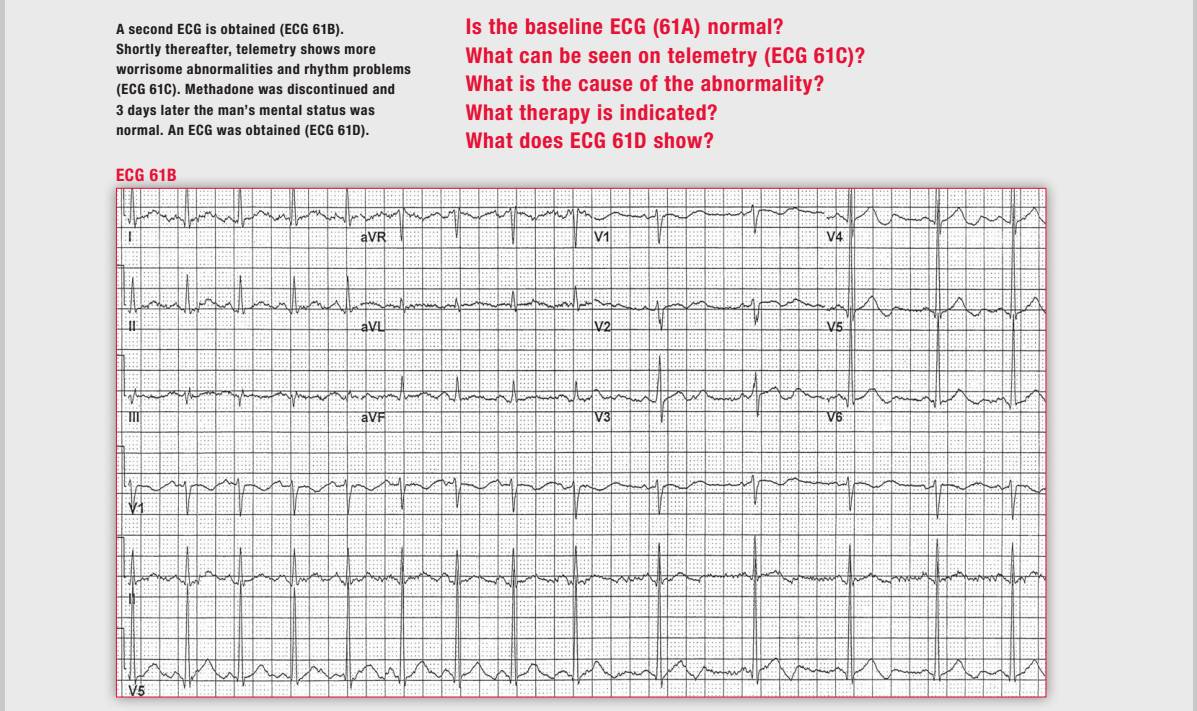 A second ECG is obtained (ECG 61B). Shortly thereafter, telemetry shows more worrisome abnormalities and rhythm problems (ECG 61C). Methadone was discontinued and 3 days later the man's mental status was normal. An ECG was obtained (ECG 61D).

Is the baseline ECG (61A) normal?
What can be seen on telemetry (ECG 61C)?
What is the cause of the abnormality?
What therapy is indicated?
What does ECG 61D show?

ECG 61B

I
aVR
V1
V4
II
aVL
V2
V5
III
aVF
V3
V6
V1
II
V5